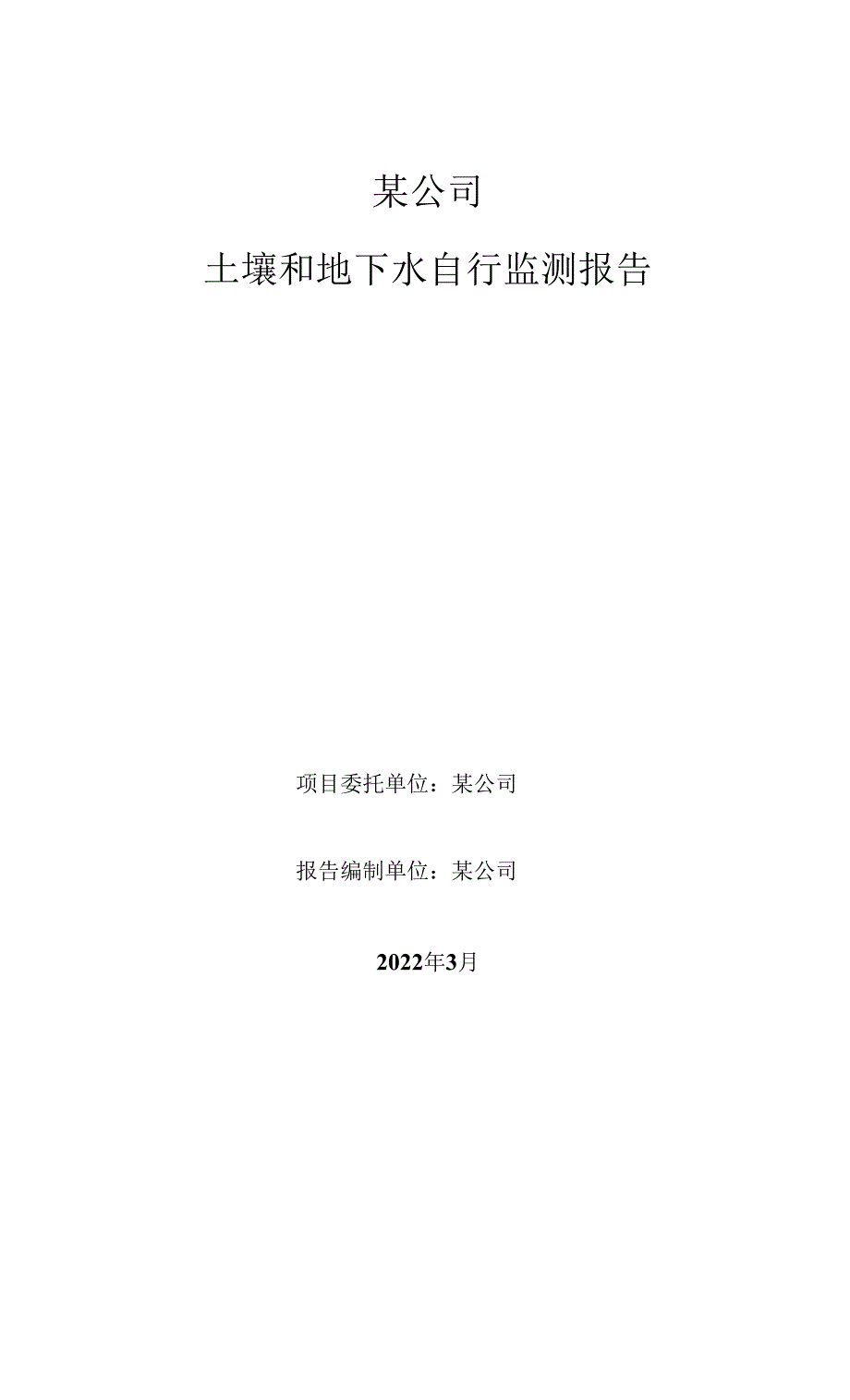 某公司

土壤和地下水自行监测报告

项目委托单位：某公司

报告编制单位：某公司

2022年3月